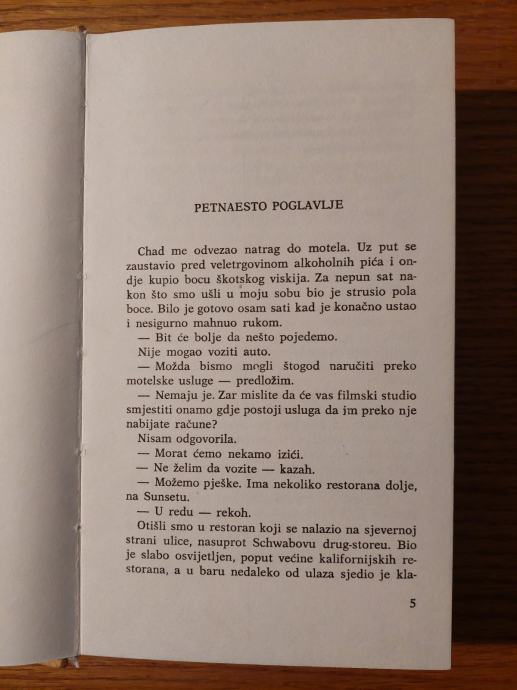 PETNAESTO POGLAVLJE

Chad me odvezao natrag do motela. Uz put se zaustavio pred veletrgovinom alkoholnih pića i ondje kupio bocu škotskog viskija. Za nepun sat nakon što smo ušli u moju sobu bio je strusio pola boce. Bilo je gotovo osam sati kad je konačno ustao i nesigurno mahnuo rukom.

— Bit će bolje da nešto pojedemo.

Nije mogao voziti auto.

— Možda bismo mogli štogod naručiti preko motelske usluge — predložim.

— Nemaju je. Zar mislite da će vas filmski studio smjestiti onamo gdje postoji usluga da im preko nje nabijate račune?

Nisam odgovorila.

— Morat ćemo nekamo izići.

— Ne želim da vozite — kazah.

— Možemo pješke. Ima nekoliko restorana dolje, na Sunsetu.

— U redu — rekoh.

Otišli smo u restoran koji se nalazio na sjevernoj strani ulice, nasuprot Schwabovu drug-storeu. Bio je slabo osvijetljen, poput većine kalifornijskih restorana, a u baru nedaleko od ulaza sjedio je kla-

5